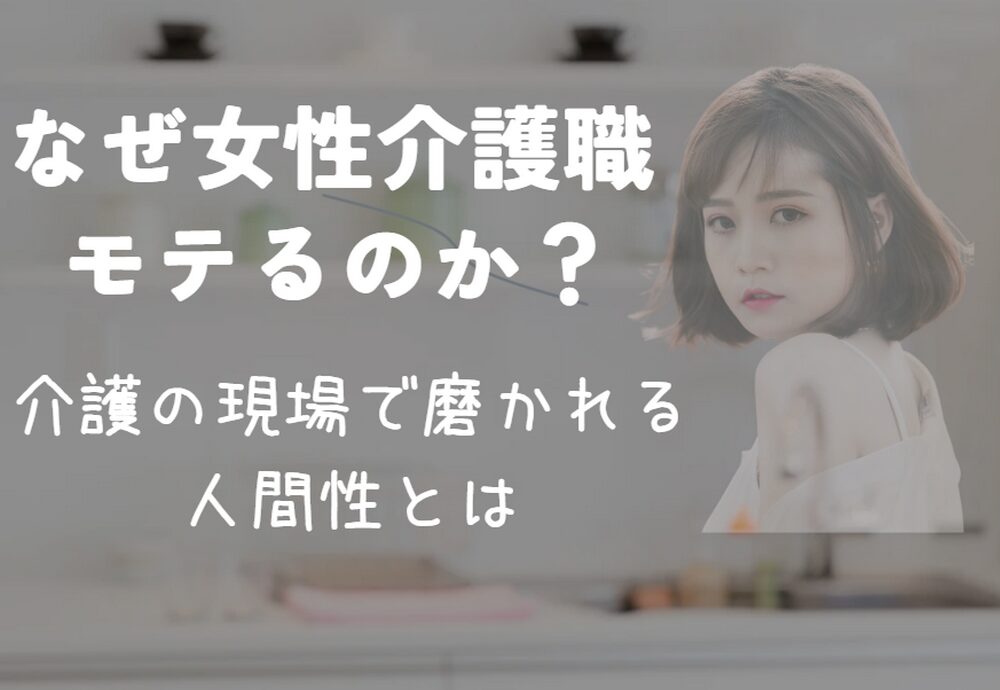 なぜ女性介護職
モテるのか？

介護の現場で磨かれる
人間性とは